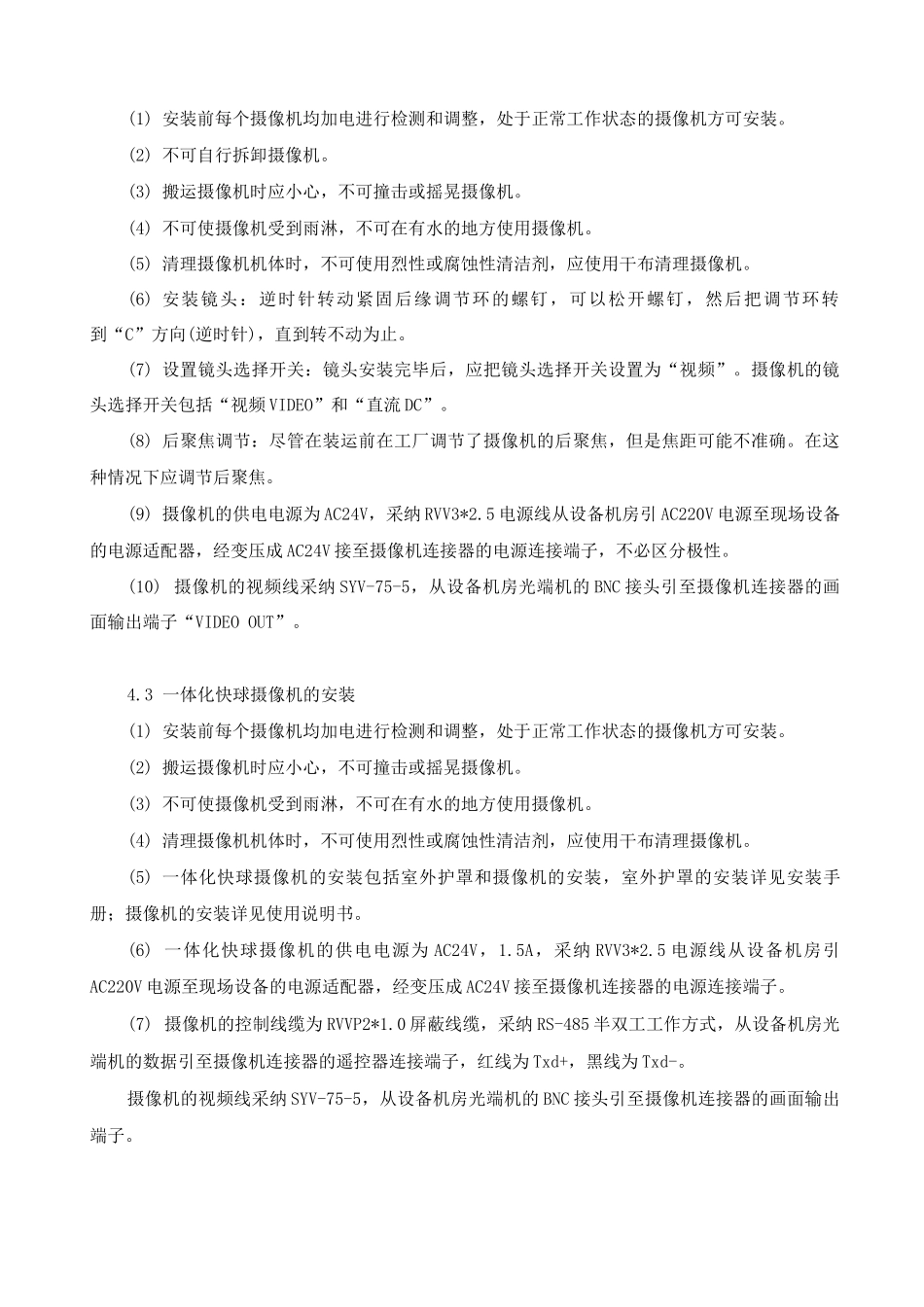 (1) 安装前每个摄像机均加电进行检测和调整，处于正常工作状态的摄像机方可安装。

(2) 不可自行拆卸摄像机。

(3) 搬运摄像机时应小心，不可撞击或摇晃摄像机。

(4) 不可使摄像机受到雨淋，不可在有水的地方使用摄像机。

(5) 清理摄像机机体时，不可使用烈性或腐蚀性清洁剂，应使用干布清理摄像机。

(6) 安装镜头：逆时针转动紧固后缘调节环的螺钉，可以松开螺钉，然后把调节环转到“C”方向(逆时针)，直到转不动为止。

(7) 设置镜头选择开关：镜头安装完毕后，应把镜头选择开关设置为“视频”。摄像机的镜头选择开关包括“视频VIDEO”和“直流DC”。

(8) 后聚焦调节：尽管在装运前在工厂调节了摄像机的后聚焦，但是焦距可能不准确。在这种情况下应调节后聚焦。

(9) 摄像机的供电电源为AC24V，采纳RVV3*2.5电源线从设备机房引AC220V电源至现场设备的电源适配器，经变压成AC24V接至摄像机连接器的电源连接端子，不必区分极性。

(10) 摄像机的视频线采纳SYV-75-5，从设备机房光端机的BNC接头引至摄像机连接器的画面输出端子“VIDEO OUT”。

4.3 一体化快球摄像机的安装

(1) 安装前每个摄像机均加电进行检测和调整，处于正常工作状态的摄像机方可安装。

(2) 搬运摄像机时应小心，不可撞击或摇晃摄像机。

(3) 不可使摄像机受到雨淋，不可在有水的地方使用摄像机。

(4) 清理摄像机机体时，不可使用烈性或腐蚀性清洁剂，应使用干布清理摄像机。

(5) 一体化快球摄像机的安装包括室外护罩和摄像机的安装，室外护罩的安装详见安装手册；摄像机的安装详见使用说明书。

(6) 一体化快球摄像机的供电电源为AC24V，1.5A，采纳RVV3*2.5电源线从设备机房引AC220V电源至现场设备的电源适配器，经变压成AC24V接至摄像机连接器的电源连接端子。

(7) 摄像机的控制线缆为RVVP2*1.0屏蔽线缆，采纳RS-485半双工工作方式，从设备机房光端机的数据引至摄像机连接器的遥控器连接端子，红线为Txd+，黑线为Txd-。

摄像机的视频线采纳SYV-75-5，从设备机房光端机的BNC接头引至摄像机连接器的画面输出端子。